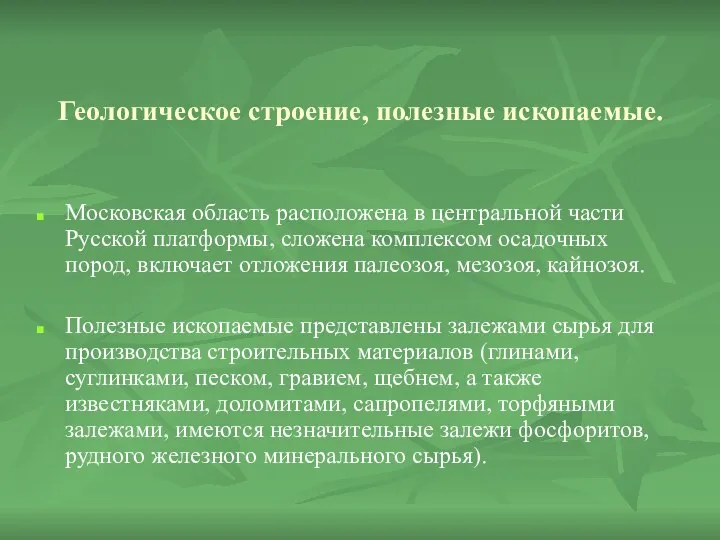 Геологическое строение, полезные ископаемые.

Московская область расположена в центральной части Русской платформы, сложена комплексом осадочных пород, включает отложения палеозоя, мезозоя, кайнозоя.

Полезные ископаемые представлены залежами сырья для производства строительных материалов (глинами, суглинками, песком, гравием, щебнем, а также известняками, доломитами, сапропелями, торфяными залежами, имеются незначительные залежи фосфоритов, рудного железного минерального сырья).